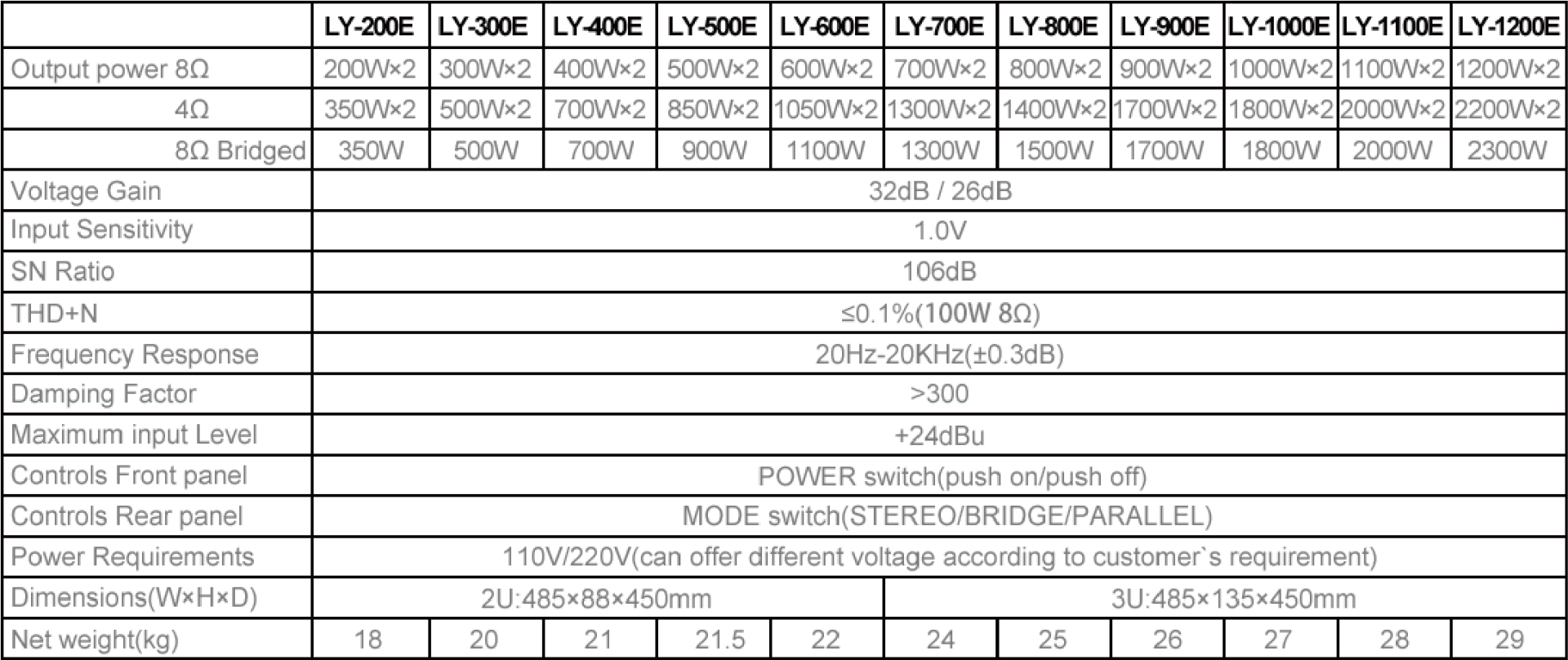 | | LY-200E | LY-300E | LY-400E | LY-500E | LY-600E | LY-700E | LY-800E | LY-900E | LY-1000E | LY-1100E | LY-1200E |
|---|---|---|---|---|---|---|---|---|---|---|---|
| Output power 8Ω | 200W×2 | 300W×2 | 400W×2 | 500W×2 | 600W×2 | 700W×2 | 800W×2 | 900W×2 | 1000W×2 | 1100W×2 | 1200W×2 |
| 4Ω | 350W×2 | 500W×2 | 700W×2 | 850W×2 | 1050W×2 | 1300W×2 | 1400W×2 | 1700W×2 | 1800W×2 | 2000W×2 | 2200W×2 |
| 8Ω Bridged | 350W | 500W | 700W | 900W | 1100W | 1300W | 1500W | 1700W | 1800W | 2000W | 2300W |
| Voltage Gain | 32dB / 26dB | | | | | | | | | | |
| Input Sensitivity | 1.0V | | | | | | | | | | |
| SN Ratio | 106dB | | | | | | | | | | |
| THD+N | ≤0.1%(100W 8Ω) | | | | | | | | | | |
| Frequency Response | 20Hz-20KHz(±0.3dB) | | | | | | | | | | |
| Damping Factor | >300 | | | | | | | | | | |
| Maximum input Level | +24dBu | | | | | | | | | | |
| Controls Front panel | POWER switch(push on/push off) | | | | | | | | | | |
| Controls Rear panel | MODE switch(STEREO/BRIDGE/PARALLEL) | | | | | | | | | | |
| Power Requirements | 110V/220V(can offer different voltage according to customer`s requirement) | | | | | | | | | | |
| Dimensions(W×H×D) | 2U:485×88×450mm | | | | | 3U:485×135×450mm | | | | | |
| Net weight(kg) | 18 | 20 | 21 | 21.5 | 22 | 24 | 25 | 26 | 27 | 28 | 29 |